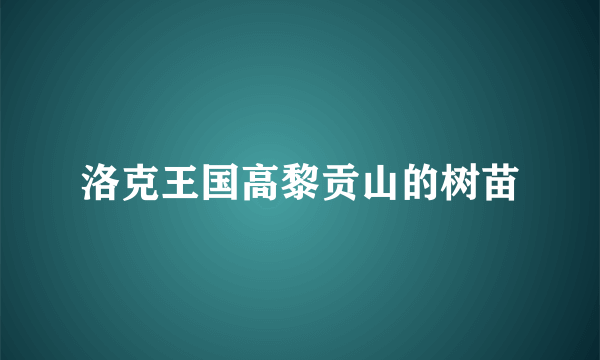 洛克王国高黎贡山的树苗